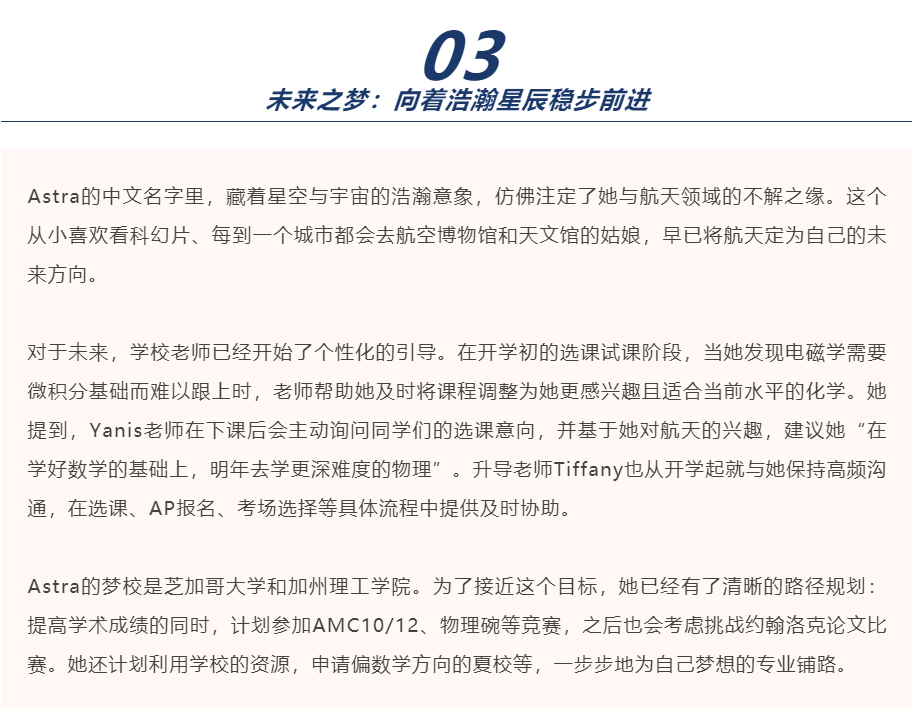 03

未来之梦：向着浩瀚星辰稳步前进

Astra的中文名字里，藏着星空与宇宙的浩瀚意象，仿佛注定了她与航天领域的不解之缘。这个从小喜欢看科幻片、每到一个城市都会去航空博物馆和天文馆的姑娘，早已将航天定为自己的未来方向。

对于未来，学校老师已经开始了个性化的引导。在开学初的选课试课阶段，当她发现电磁学需要微积分基础而难以跟上时，老师帮助她及时将课程调整为她更感兴趣且适合当前水平的化学。她提到，Yanis老师在下课后会主动询问同学们的选课意向，并基于她对航天的兴趣，建议她“在学好数学的基础上，明年去学更深难度的物理”。升导老师Tiffany也从开学起就与她保持高频沟通，在选课、AP报名、考场选择等具体流程中提供及时协助。

Astra的梦校是芝加哥大学和加州理工学院。为了接近这个目标，她已经有了清晰的路径规划：提高学术成绩的同时，计划参加AMC10/12、物理碗等竞赛，之后也会考虑挑战约翰洛克论文比赛。她还计划利用学校的资源，申请偏数学方向的夏校等，一步步地为自己梦想的专业铺路。